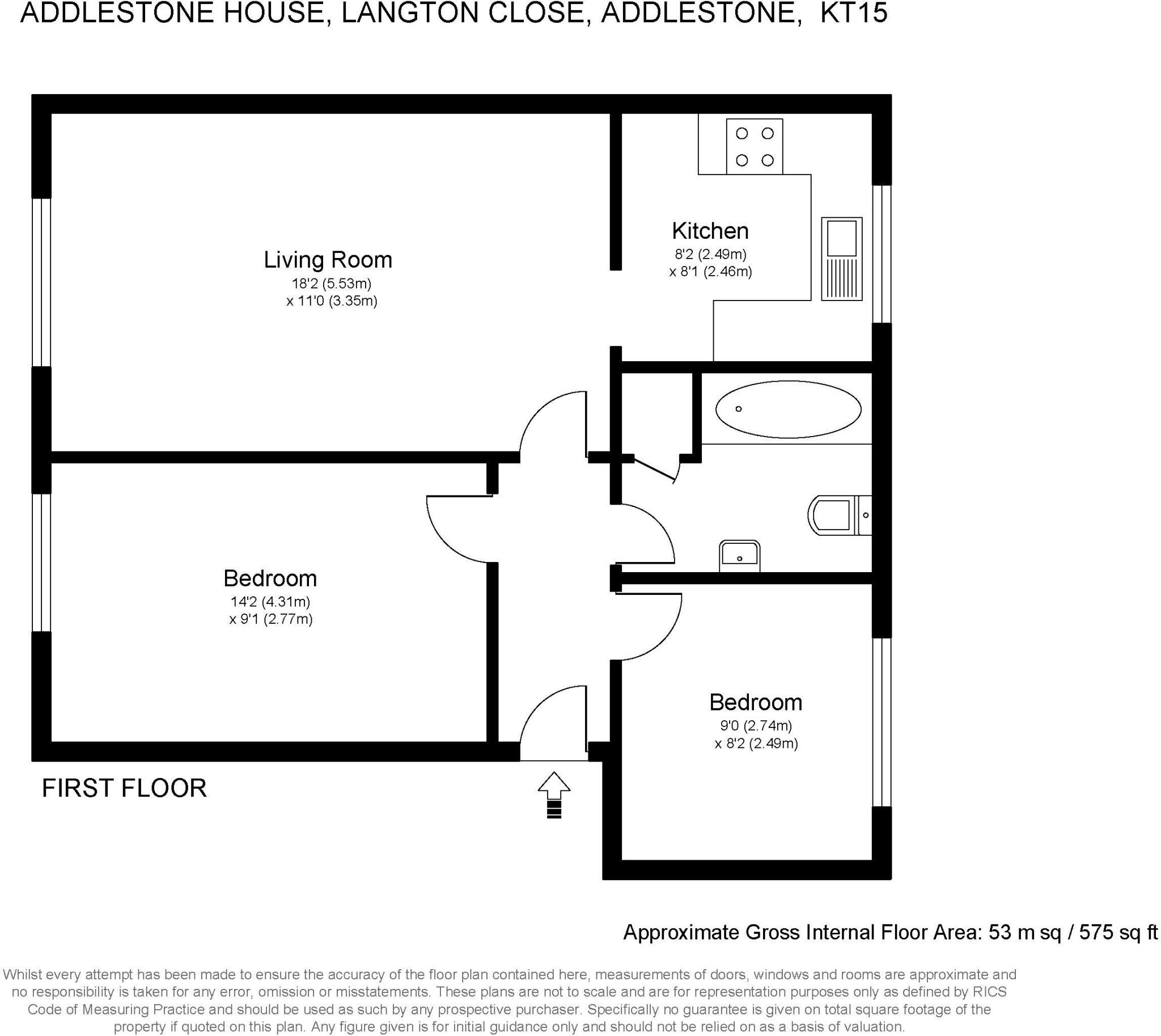 ADDLESTONE HOUSE, LANGTON CLOSE, ADDLESTONE, KT15

Living Room
18'2 (5.53m)
x 11'0 (3.35m)

Kitchen
8'2 (2.49m)
x 8'1 (2.46m)

Bedroom
14'2 (4.31m)
x 9'1 (2.77m)

Bedroom
9'0 (2.74m)
x 8'2 (2.49m)

FIRST FLOOR

Approximate Gross Internal Floor Area: 53 m sq / 575 sq ft

Whilst every attempt has been made to ensure the accuracy of the floor plan contained here, measurements of doors, windows and rooms are approximate and no responsibility is taken for any error, omission or misstatements. These plans are not to scale and are for representation purposes only as defined by RICS Code of Measuring Practice and should be used as such by any prospective purchaser. Specifically no guarantee is given on total square footage of the property if quoted on this plan. Any figure given is for initial guidance only and should not be relied on as a basis of valuation.